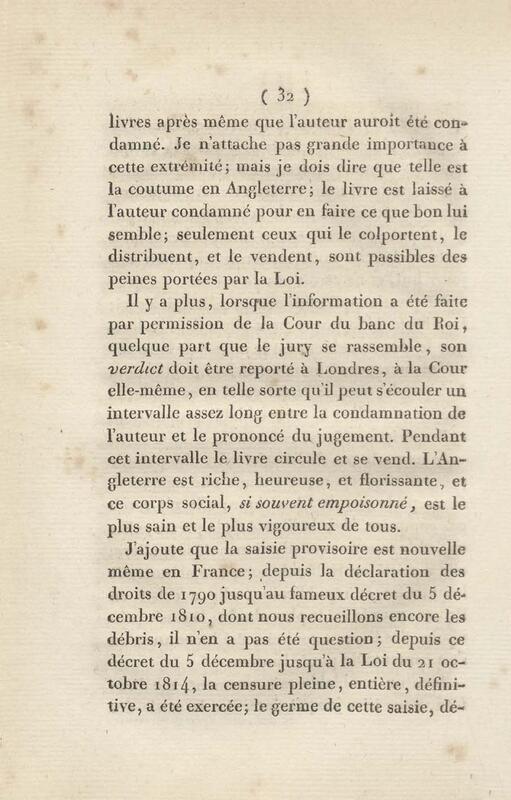 ( 32 )

livres après même que l'auteur auroit été condamné. Je n'attache pas grande importance à cette extrémité; mais je dois dire que telle est la coutume en Angleterre; le livre est laissé à l'auteur condamné pour en faire ce que bon lui semble; seulement ceux qui le colportent, le distribuent, et le vendent, sont passibles des peines portées par la Loi.

Il y a plus, lorsque l'information a été faite par permission de la Cour du banc du Roi, quelque part que le jury se rassemble, son verdict doit être reporté à Londres, à la Cour elle-même, en telle sorte qu'il peut s'écouler un intervalle assez long entre la condamnation de l'auteur et le prononcé du jugement. Pendant cet intervalle le livre circule et se vend. L'Angleterre est riche, heureuse, et florissante, et ce corps social, si souvent empoisonné, est le plus sain et le plus vigoureux de tous.

J'ajoute que la saisie provisoire est nouvelle même en France; depuis la déclaration des droits de 1790 jusqu'au fameux décret du 5 décembre 1810, dont nous recueillons encore les débris, il n'en a pas été question; depuis ce décret du 5 décembre jusqu'à la Loi du 21 octobre 1814, la censure pleine, entière, définitive, a été exercée; le germe de cette saisie, dé-